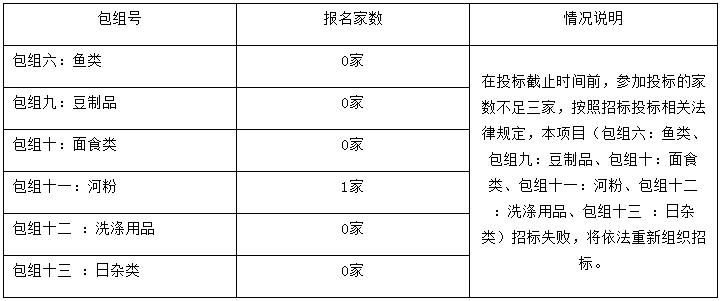 | 包组号 | 报名家数 | 情况说明 |
|---|---|---|
| 包组六：鱼类 | 0家 | 在投标截止时间前，参加投标的家数不足三家，按照招标投标相关法律规定，本项目（包组六：鱼类、包组九：豆制品、包组十：面食类、包组十一：河粉、包组十二 ：洗涤用品、包组十三 ：日杂类）招标失败，将依法重新组织招标。 |
| 包组九：豆制品 | 0家 | |
| 包组十：面食类 | 0家 | |
| 包组十一：河粉 | 1家 | |
| 包组十二 ：洗涤用品 | 0家 | |
| 包组十三 ：日杂类 | 0家 | |